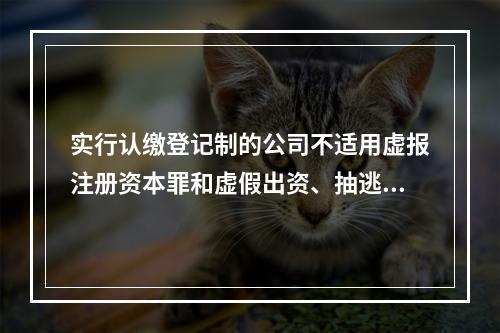 实行认缴登记制的公司不适用虚报注册资本罪和虚假出资、抽逃...